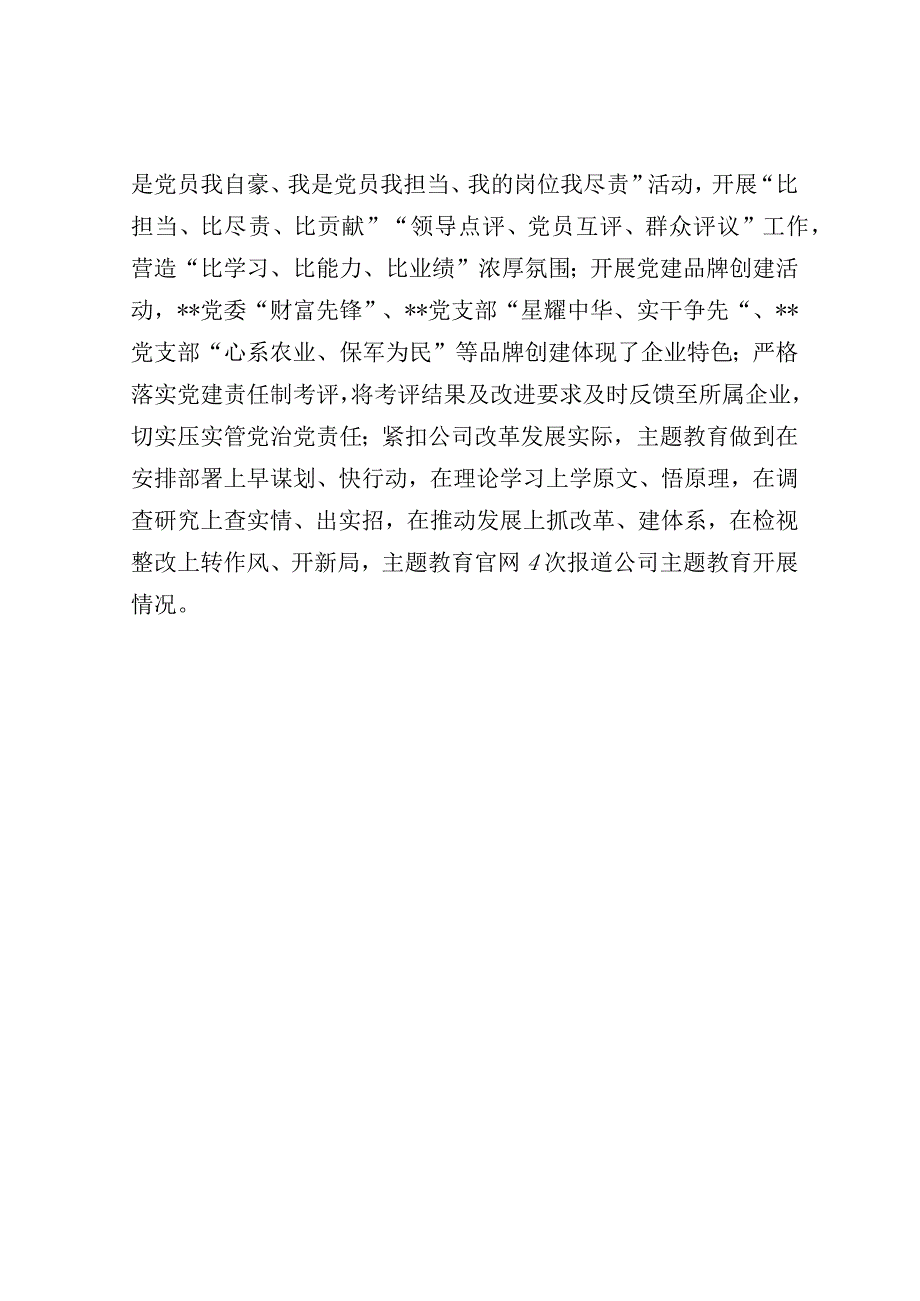 是党员我自豪、我是党员我担当、我的岗位我尽责”活动，开展“比担当、比尽责、比贡献”“领导点评、党员互评、群众评议”工作，营造“比学习、比能力、比业绩”浓厚氛围；开展党建品牌创建活动，**党委“财富先锋”、**党支部“星耀中华、实干争先“、**党支部“心系农业、保军为民”等品牌创建体现了企业特色；严格落实党建责任制考评，将考评结果及改进要求及时反馈至所属企业，切实压实管党治党责任；紧扣公司改革发展实际，主题教育做到在安排部署上早谋划、快行动，在理论学习上学原文、悟原理，在调查研究上查实情、出实招，在推动发展上抓改革、建体系，在检视整改上转作风、开新局，主题教育官网4次报道公司主题教育开展情况。